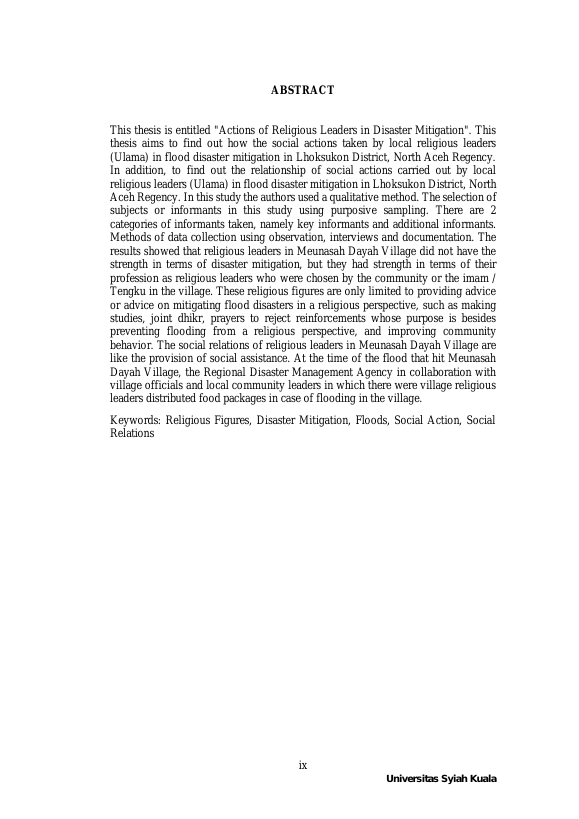 ABSTRACT

This thesis is entitled "Actions of Religious Leaders in Disaster Mitigation". This thesis aims to find out how the social actions taken by local religious leaders (Ulama) in flood disaster mitigation in Lhoksukon District, North Aceh Regency. In addition, to find out the relationship of social actions carried out by local religious leaders (Ulama) in flood disaster mitigation in Lhoksukon District, North Aceh Regency. In this study the authors used a qualitative method. The selection of subjects or informants in this study using purposive sampling. There are 2 categories of informants taken, namely key informants and additional informants. Methods of data collection using observation, interviews and documentation. The results showed that religious leaders in Meunasah Dayah Village did not have the strength in terms of disaster mitigation, but they had strength in terms of their profession as religious leaders who were chosen by the community or the imam / Tengku in the village. These religious figures are only limited to providing advice or advice on mitigating flood disasters in a religious perspective, such as making studies, joint dhikr, prayers to reject reinforcements whose purpose is besides preventing flooding from a religious perspective, and improving community behavior. The social relations of religious leaders in Meunasah Dayah Village are like the provision of social assistance. At the time of the flood that hit Meunasah Dayah Village, the Regional Disaster Management Agency in collaboration with village officials and local community leaders in which there were village religious leaders distributed food packages in case of flooding in the village.

Keywords: Religious Figures, Disaster Mitigation, Floods, Social Action, Social Relations

ix

Universitas Syiah Kuala